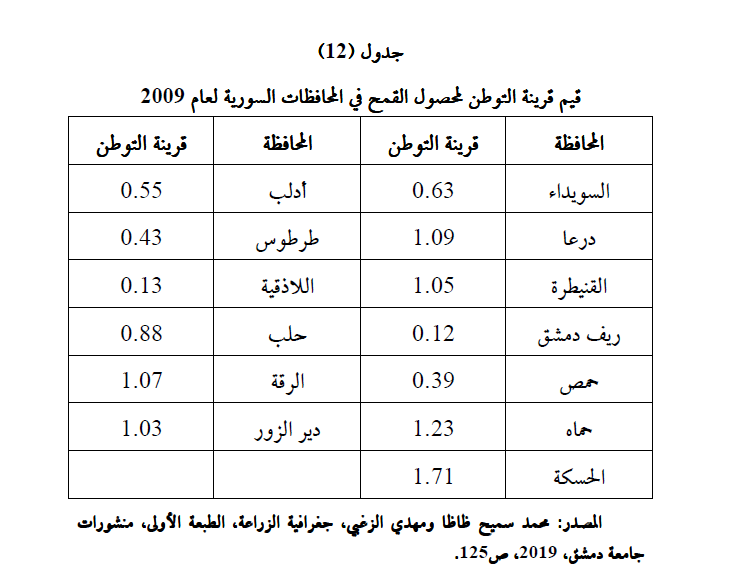 جدول (12)

قيم قرينة التوطن لمحصول القمح في المحافظات السورية لعام 2009

| المحافظة | قرينة التوطن | المحافظة | قرينة التوطن |
|---|---|---|---|
| السويداء | 0.63 | أدلب | 0.55 |
| درعا | 1.09 | طرطوس | 0.43 |
| القنيطرة | 1.05 | اللاذقية | 0.13 |
| ريف دمشق | 0.12 | حلب | 0.88 |
| حمص | 0.39 | الرقة | 1.07 |
| حماه | 1.23 | دير الزور | 1.03 |
| الحسكة | 1.71 | | |

المصدر: محمد سميح ظاظا ومهدي الزغبي، جغرافية الزراعة، الطبعة الأولى، منشورات جامعة دمشق، 2019، ص125.